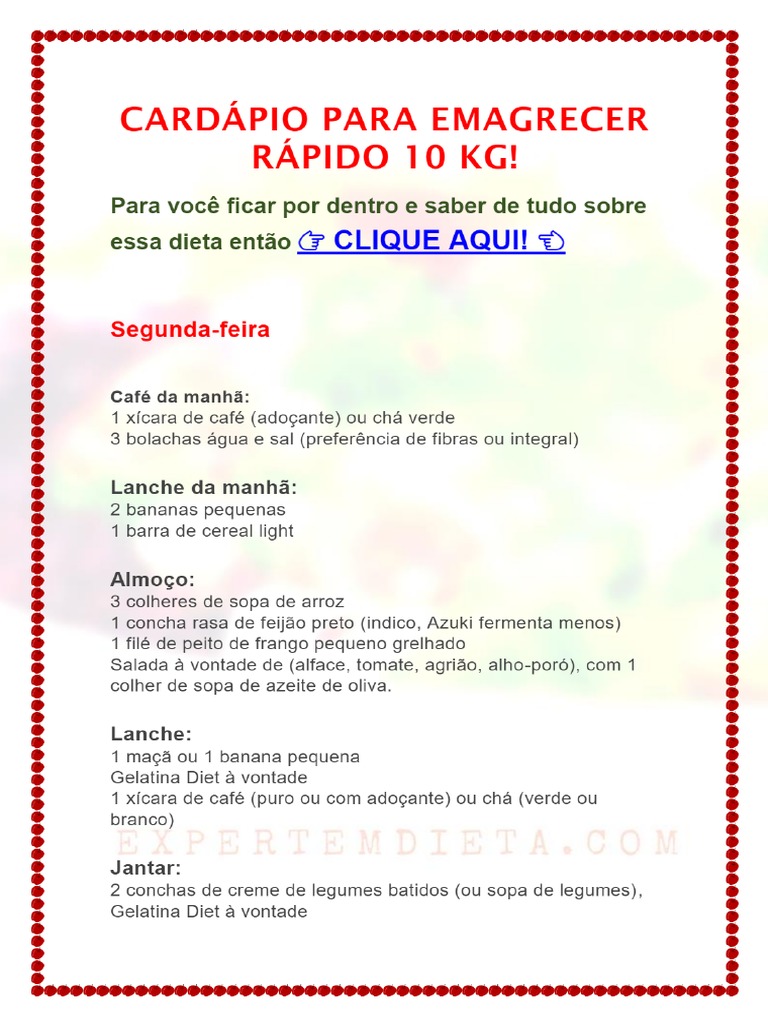 CARDÁPIO PARA EMAGRECER RÁPIDO 10 KG!

Para você ficar por dentro e saber de tudo sobre essa dieta então ☞ CLIQUE AQUI! ☜

Segunda-feira

Café da manhã:
1 xícara de café (adoçante) ou chá verde
3 bolachas água e sal (preferência de fibras ou integral)

Lanche da manhã:
2 bananas pequenas
1 barra de cereal light

Almoço:
3 colheres de sopa de arroz
1 concha rasa de feijão preto (indico, Azuki fermenta menos)
1 filé de peito de frango pequeno grelhado
Salada à vontade de (alface, tomate, agrião, alho-poró), com 1 colher de sopa de azeite de oliva.

Lanche:
1 maçã ou 1 banana pequena
Gelatina Diet à vontade
1 xícara de café (puro ou com adoçante) ou chá (verde ou branco)

EXPERTEMDIETA.COM

Jantar:
2 conchas de creme de legumes batidos (ou sopa de legumes),
Gelatina Diet à vontade